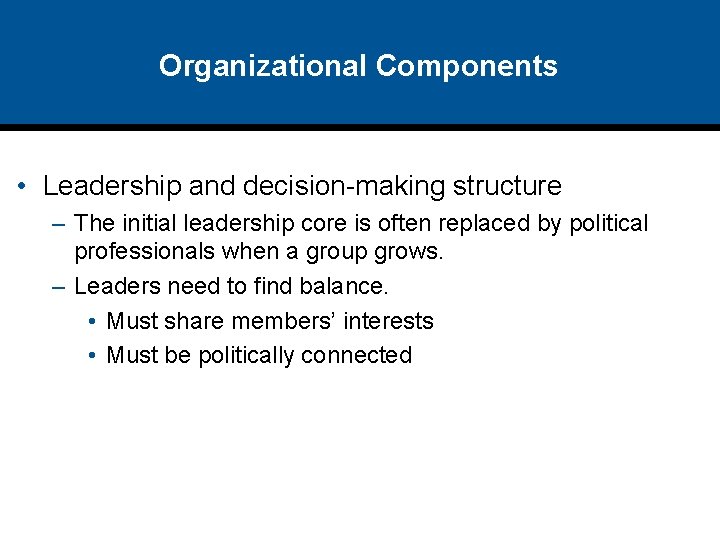 Organizational Components

• Leadership and decision-making structure
– The initial leadership core is often replaced by political professionals when a group grows.
– Leaders need to find balance.
• Must share members' interests
• Must be politically connected